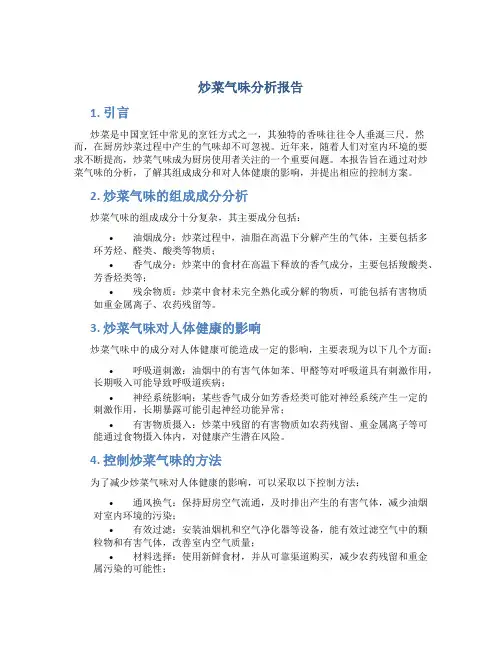 炒菜气味分析报告

1. 引言

炒菜是中国烹饪中常见的烹饪方式之一，其独特的香味往往令人垂涎三尺。然而，在厨房炒菜过程中产生的气味却不可忽视。近年来，随着人们对室内环境的要求不断提高，炒菜气味成为厨房使用者关注的一个重要问题。本报告旨在通过对炒菜气味的分析，了解其组成成分和对人体健康的影响，并提出相应的控制方案。

2. 炒菜气味的组成成分分析

炒菜气味的组成成分十分复杂，其主要成分包括：

• 油烟成分：炒菜过程中，油脂在高温下分解产生的气体，主要包括多环芳烃、醛类、酸类等物质；
• 香气成分：炒菜中的食材在高温下释放的香气成分，主要包括羧酸类、芳香烃类等；
• 残余物质：炒菜中食材未完全熟化或分解的物质，可能包括有害物质如重金属离子、农药残留等。

3. 炒菜气味对人体健康的影响

炒菜气味中的成分对人体健康可能造成一定的影响，主要表现为以下几个方面：

• 呼吸道刺激：油烟中的有害气体如苯、甲醛等对呼吸道具有刺激作用，长期吸入可能导致呼吸道疾病；
• 神经系统影响：某些香气成分如芳香烃类可能对神经系统产生一定的刺激作用，长期暴露可能引起神经功能异常；
• 有害物质摄入：炒菜中残留的有害物质如农药残留、重金属离子等可能通过食物摄入体内，对健康产生潜在风险。

4. 控制炒菜气味的方法

为了减少炒菜气味对人体健康的影响，可以采取以下控制方法：

• 通风换气：保持厨房空气流通，及时排出产生的有害气体，减少油烟对室内环境的污染；
• 有效过滤：安装油烟机和空气净化器等设备，能有效过滤空气中的颗粒物和有害气体，改善室内空气质量；
• 材料选择：使用新鲜食材，并从可靠渠道购买，减少农药残留和重金属污染的可能性；